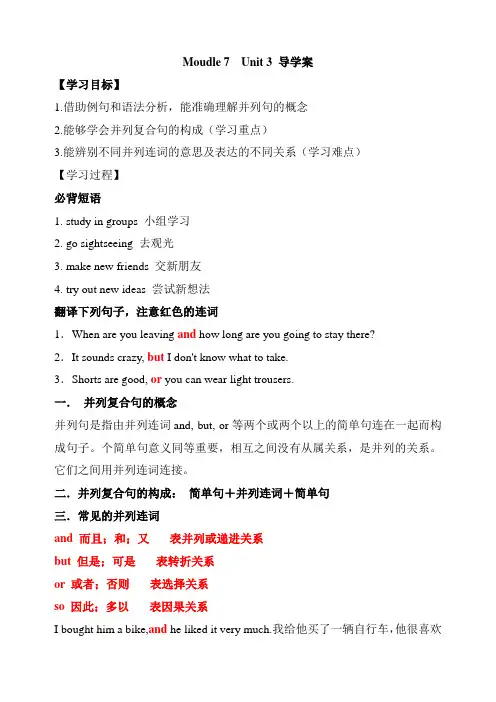 Moudle 7　Unit 3 导学案

【学习目标】

1.借助例句和语法分析，能准确理解并列句的概念

2.能够学会并列复合句的构成（学习重点）

3.能辨别不同并列连词的意思及表达的不同关系（学习难点）

【学习过程】

必背短语

1. study in groups 小组学习

2. go sightseeing 去观光

3. make new friends 交新朋友

4. try out new ideas 尝试新想法

翻译下列句子，注意红色的连词

1．When are you leaving and how long are you going to stay there?

2．It sounds crazy, but I don't know what to take.

3．Shorts are good, or you can wear light trousers.

一． 并列复合句的概念

并列句是指由并列连词 and, but, or 等两个或两个以上的简单句连在一起而构成句子。个简单句意义同等重要，相互之间没有从属关系，是并列的关系。它们之间用并列连词连接。

二．并列复合句的构成： 简单句＋并列连词＋简单句

三．常见的并列连词

and 而且；和；又　　表并列或递进关系

but 但是；可是　　表转折关系

or 或者；否则　　表选择关系

so 因此；多以　　表因果关系

I bought him a bike,and he liked it very much.我给他买了一辆自行车，他很喜欢